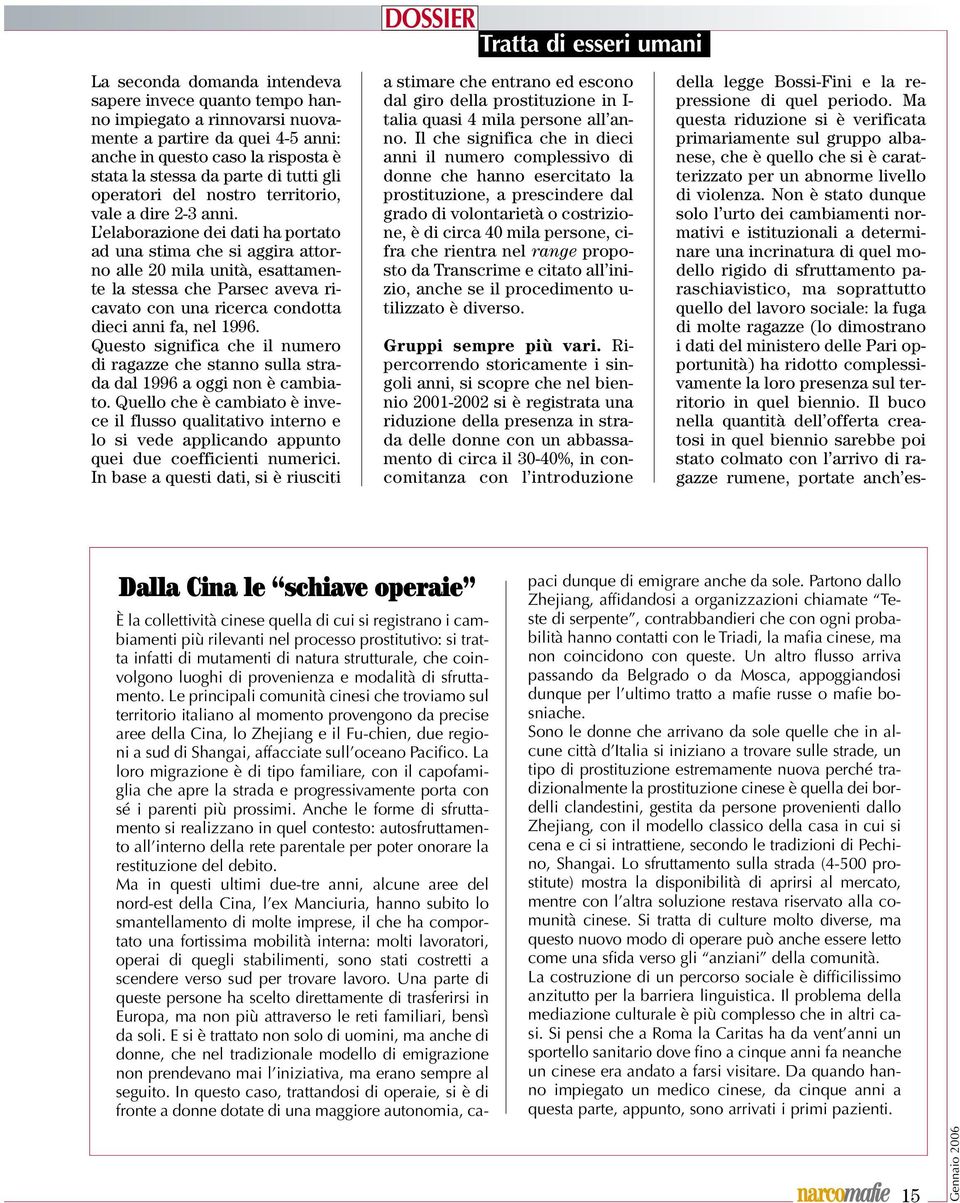 DOSSIER
Tratta di esseri umani

La seconda domanda intendeva sapere invece quanto tempo hanno impiegato a rinnovarsi nuovamente a partire da quei 4-5 anni: anche in questo caso la risposta è stata la stessa da parte di tutti gli operatori del nostro territorio, vale a dire 2-3 anni. L'elaborazione dei dati ha portato ad una stima che si aggira attorno alle 20 mila unità, esattamente la stessa che Parsec aveva ricavato con una ricerca condotta dieci anni fa, nel 1996. Questo significa che il numero di ragazze che stanno sulla strada dal 1996 a oggi non è cambiato. Quello che è cambiato è invece il flusso qualitativo interno e lo si vede applicando appunto quei due coefficienti numerici. In base a questi dati, si è riusciti a stimare che entrano ed escono dal giro della prostituzione in Italia quasi 4 mila persone all'anno. Il che significa che in dieci anni il numero complessivo di donne che hanno esercitato la prostituzione, a prescindere dal grado di volontarietà o costrizione, è di circa 40 mila persone, cifra che rientra nel range proposto da Transcrime e citato all'inizio, anche se il procedimento utilizzato è diverso.

Gruppi sempre più vari. Ripercorrendo storicamente i singoli anni, si scopre che nel biennio 2001-2002 si è registrata una riduzione della presenza in strada delle donne con un abbassamento di circa il 30-40%, in concomitanza con l'introduzione della legge Bossi-Fini e la repressione di quel periodo. Ma questa riduzione si è verificata primariamente sul gruppo albanese, che è quello che si è caratterizzato per un abnorme livello di violenza. Non è stato dunque solo l'urto dei cambiamenti normativi e istituzionali a determinare una incrinatura di quel modello rigido di sfruttamento paraschiavistico, ma soprattutto quello del lavoro sociale: la fuga di molte ragazze (lo dimostrano i dati del ministero delle Pari opportunità) ha ridotto complessivamente la loro presenza sul territorio in quel biennio. Il buco nella quantità dell'offerta creatosi in quel biennio sarebbe poi stato colmato con l'arrivo di ragazze rumene, portate anch'es-

Dalla Cina le "schiave operaie"

È la collettività cinese quella di cui si registrano i cambiamenti più rilevanti nel processo prostitutivo: si tratta infatti di mutamenti di natura strutturale, che coinvolgono luoghi di provenienza e modalità di sfruttamento. Le principali comunità cinesi che troviamo sul territorio italiano al momento provengono da precise aree della Cina, lo Zhejiang e il Fu-chien, due regioni a sud di Shangai, affacciate sull'oceano Pacifico. La loro migrazione è di tipo familiare, con il capofamiglia che apre la strada e progressivamente porta con sé i parenti più prossimi. Anche le forme di sfruttamento si realizzano in quel contesto: autosfruttamento all'interno della rete parentale per poter onorare la restituzione del debito.
Ma in questi ultimi due-tre anni, alcune aree del nord-est della Cina, l'ex Manciuria, hanno subito lo smantellamento di molte imprese, il che ha comportato una fortissima mobilità interna: molti lavoratori, operai di quegli stabilimenti, sono stati costretti a scendere verso sud per trovare lavoro. Una parte di queste persone ha scelto direttamente di trasferirsi in Europa, ma non più attraverso le reti familiari, bensì da soli. E si è trattato non solo di uomini, ma anche di donne, che nel tradizionale modello di emigrazione non prendevano mai l'iniziativa, ma erano sempre al seguito. In questo caso, trattandosi di operaie, si è di fronte a donne dotate di una maggiore autonomia, capaci dunque di emigrare anche da sole. Partono dallo Zhejiang, affidandosi a organizzazioni chiamate "Teste di serpente", contrabbandieri che con ogni probabilità hanno contatti con le Triadi, la mafia cinese, ma non coincidono con queste. Un altro flusso arriva passando da Belgrado o da Mosca, appoggiandosi dunque per l'ultimo tratto a mafie russe o mafie bosniache.
Sono le donne che arrivano da sole quelle che in alcune città d'Italia si iniziano a trovare sulle strade, un tipo di prostituzione estremamente nuova perché tradizionalmente la prostituzione cinese è quella dei bordelli clandestini, gestita da persone provenienti dallo Zhejiang, con il modello classico della casa in cui si cena e ci si intrattiene, secondo le tradizioni di Pechino, Shangai. Lo sfruttamento sulla strada (4-500 prostitute) mostra la disponibilità di aprirsi al mercato, mentre con l'altra soluzione restava riservato alla comunità cinese. Si tratta di culture molto diverse, ma questo nuovo modo di operare può anche essere letto come una sfida verso gli "anziani" della comunità.
La costruzione di un percorso sociale è difficilissimo anzitutto per la barriera linguistica. Il problema della mediazione culturale è più complesso che in altri casi. Si pensi che a Roma la Caritas ha da vent'anni un sportello sanitario dove fino a cinque anni fa neanche un cinese era andato a farsi visitare. Da quando hanno impiegato un medico cinese, da cinque anni a questa parte, appunto, sono arrivati i primi pazienti.

narcomafie 15 Gennaio 2006